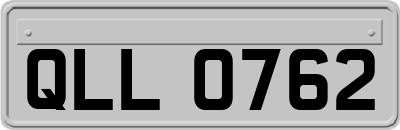 QLL 0762